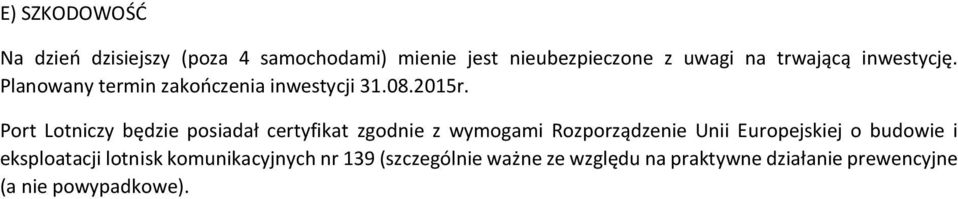 E) SZKODOWOŚĆ

Na dzień dzisiejszy (poza 4 samochodami) mienie jest nieubezpieczone z uwagi na trwającą inwestycję. Planowany termin zakończenia inwestycji 31.08.2015r.

Port Lotniczy będzie posiadał certyfikat zgodnie z wymogami Rozporządzenie Unii Europejskiej o budowie i eksploatacji lotnisk komunikacyjnych nr 139 (szczególnie ważne ze względu na praktywne działanie prewencyjne (a nie powypadkowe).